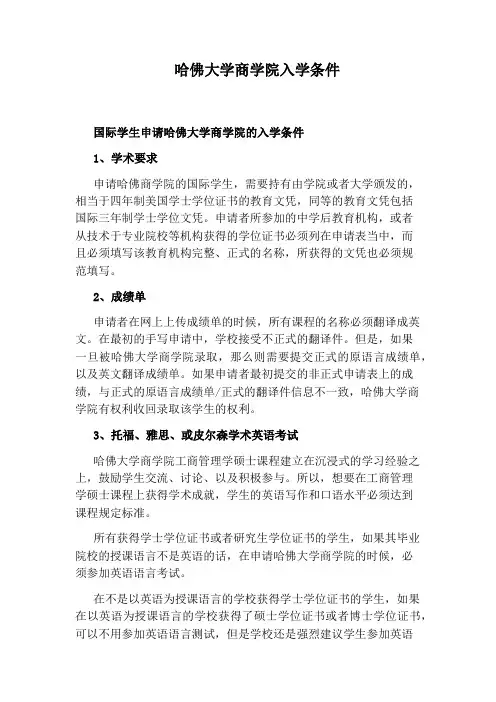 哈佛大学商学院入学条件

国际学生申请哈佛大学商学院的入学条件

1、学术要求

申请哈佛商学院的国际学生，需要持有由学院或者大学颁发的，相当于四年制美国学士学位证书的教育文凭，同等的教育文凭包括国际三年制学士学位文凭。申请者所参加的中学后教育机构，或者从技术于专业院校等机构获得的学位证书必须列在申请表当中，而且必须填写该教育机构完整、正式的名称，所获得的文凭也必须规范填写。

2、成绩单

申请者在网上上传成绩单的时候，所有课程的名称必须翻译成英文。在最初的手写申请中，学校接受不正式的翻译件。但是，如果一旦被哈佛大学商学院录取，那么则需要提交正式的原语言成绩单，以及英文翻译成绩单。如果申请者最初提交的非正式申请表上的成绩，与正式的原语言成绩单/正式的翻译件信息不一致，哈佛大学商学院有权利收回录取该学生的权利。

3、托福、雅思、或皮尔森学术英语考试

哈佛大学商学院工商管理学硕士课程建立在沉浸式的学习经验之上，鼓励学生交流、讨论、以及积极参与。所以，想要在工商管理学硕士课程上获得学术成就，学生的英语写作和口语水平必须达到课程规定标准。

所有获得学士学位证书或者研究生学位证书的学生，如果其毕业院校的授课语言不是英语的话，在申请哈佛大学商学院的时候，必须参加英语语言考试。

在不是以英语为授课语言的学校获得学士学位证书的学生，如果在以英语为授课语言的学校获得了硕士学位证书或者博士学位证书，可以不用参加英语语言测试，但是学校还是强烈建议学生参加英语